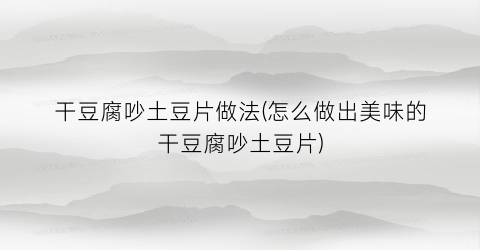 干豆腐吵土豆片做法(怎么做出美味的干豆腐吵土豆片)